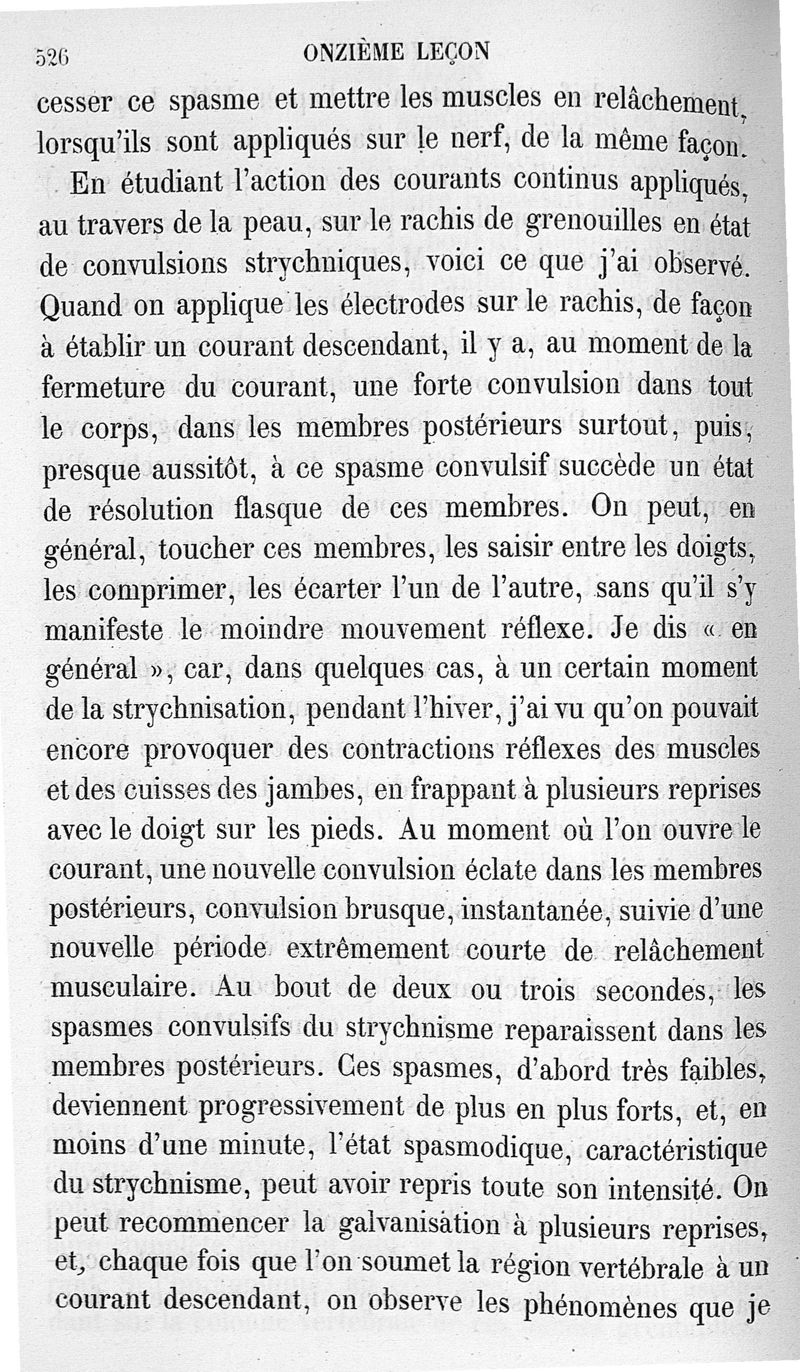 526 ONZIÈME LEÇON

cesser ce spasme et mettre les muscles en relâchement, lorsqu'ils sont appliqués sur le nerf, de la même façon.

En étudiant l'action des courants continus appliqués, au travers de la peau, sur le rachis de grenouilles en état de convulsions strychniques, voici ce que j'ai observé. Quand on applique les électrodes sur le rachis, de façon à établir un courant descendant, il y a, au moment de la fermeture du courant, une forte convulsion dans tout le corps, dans les membres postérieurs surtout, puis, presque aussitôt, à ce spasme convulsif succède un état de résolution flasque de ces membres. On peut, en général, toucher ces membres, les saisir entre les doigts, les comprimer, les écarter l'un de l'autre, sans qu'il s'y manifeste le moindre mouvement réflexe. Je dis « en général », car, dans quelques cas, à un certain moment de la strychnisation, pendant l'hiver, j'ai vu qu'on pouvait encore provoquer des contractions réflexes des muscles et des cuisses des jambes, en frappant à plusieurs reprises avec le doigt sur les pieds. Au moment où l'on ouvre le courant, une nouvelle convulsion éclate dans les membres postérieurs, convulsion brusque, instantanée, suivie d'une nouvelle période extrêmement courte de relâchement musculaire. Au bout de deux ou trois secondes, les spasmes convulsifs du strychnisme reparaissent dans les membres postérieurs. Ces spasmes, d'abord très faibles, deviennent progressivement de plus en plus forts, et, en moins d'une minute, l'état spasmodique, caractéristique du strychnisme, peut avoir repris toute son intensité. On peut recommencer la galvanisation à plusieurs reprises, et, chaque fois que l'on soumet la région vertébrale à un courant descendant, on observe les phénomènes que je